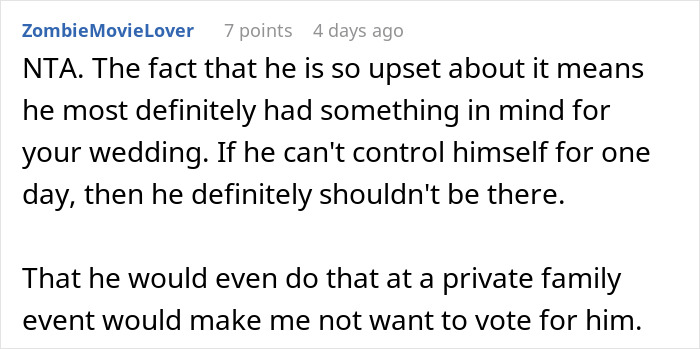 ZombieMovieLover 7 points 4 days ago

NTA. The fact that he is so upset about it means he most definitely had something in mind for your wedding. If he can't control himself for one day, then he definitely shouldn't be there.

That he would even do that at a private family event would make me not want to vote for him.